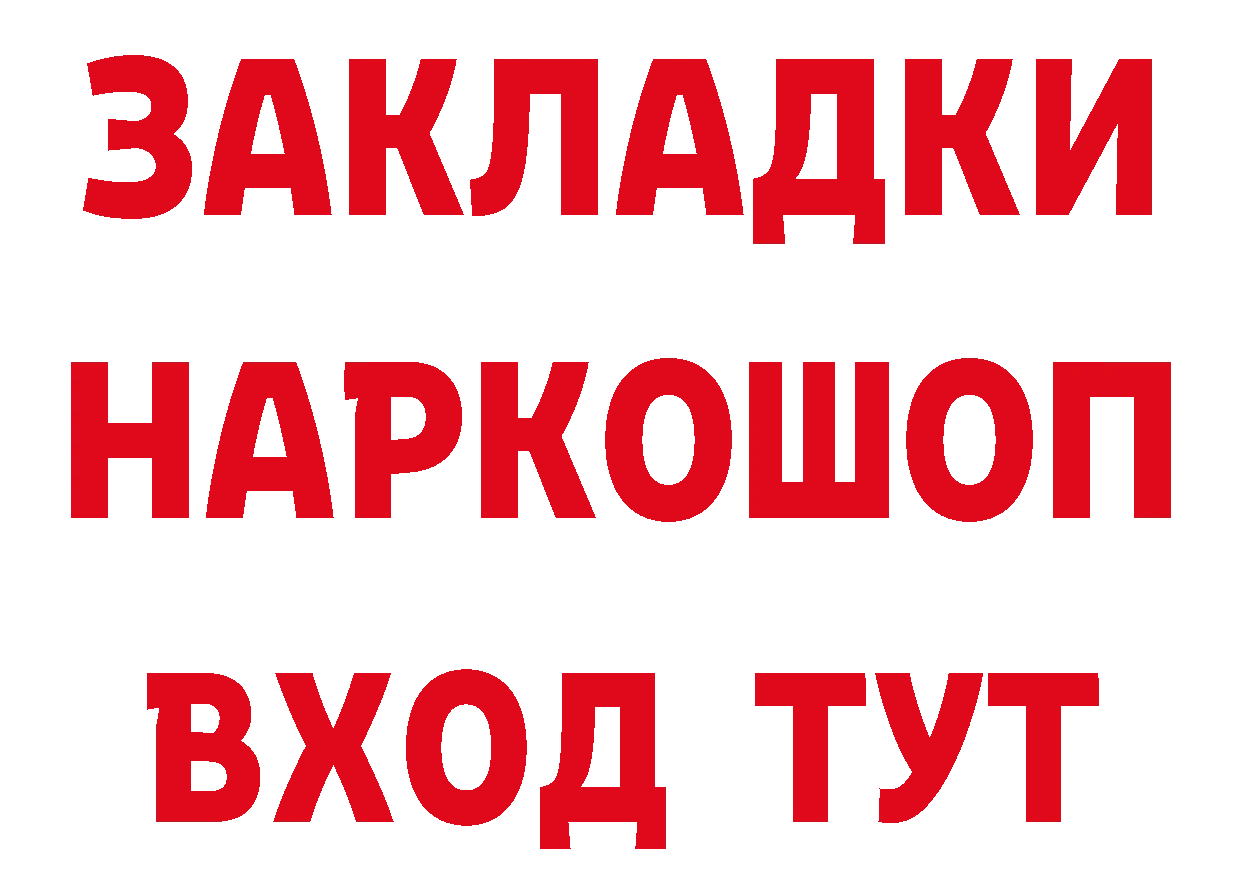 ЗАКЛАДКИ НАРКОШОП ВХОД ТУТ